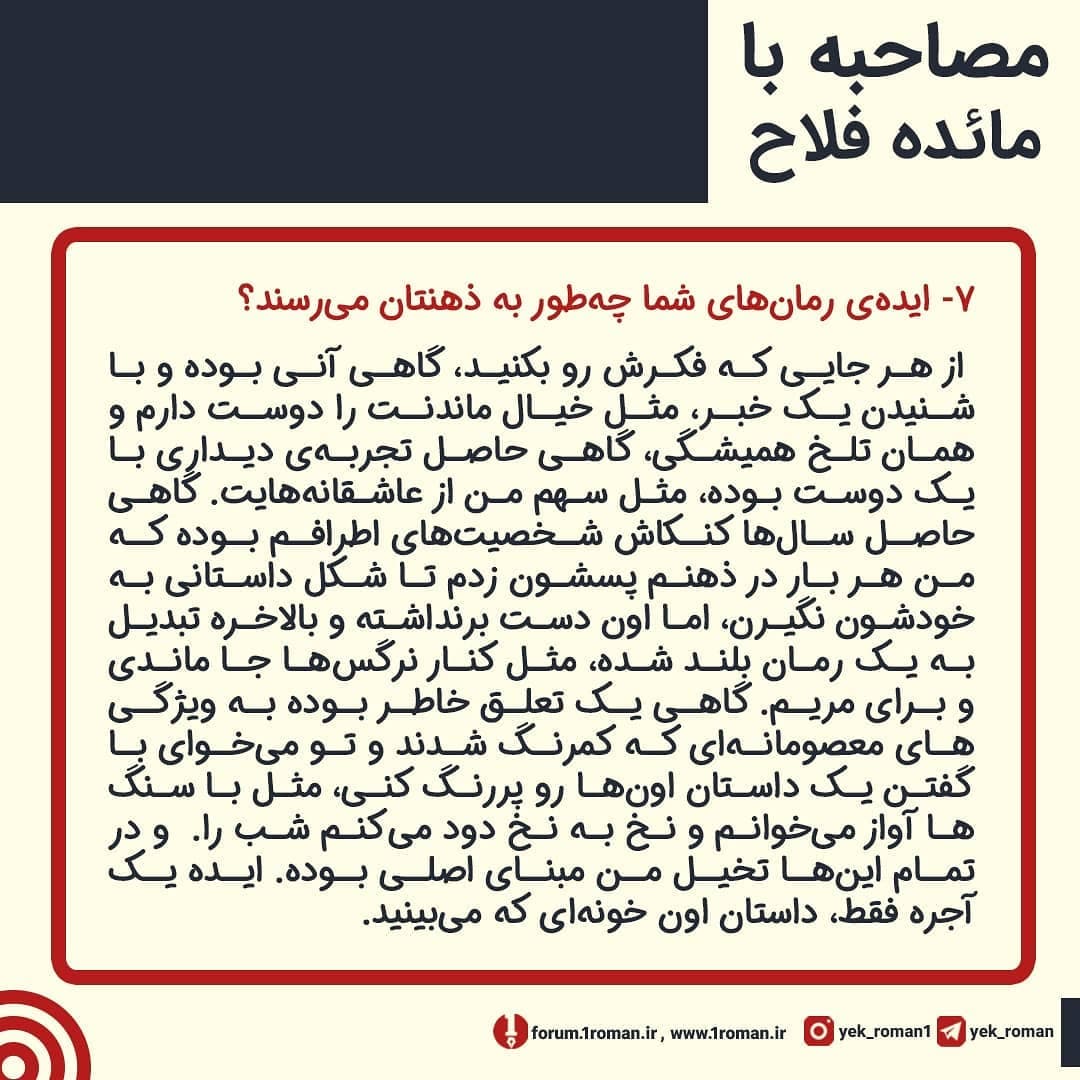 مصاحبه با
مائده فلاح

۷- ایده‌ی رمان‌های شما چه‌طور به ذهنتان می‌رسند؟

از هر جایی که فکرش رو بکنید، گاهی آنی بوده و با شنیدن یک خبر، مثل خیال ماندنت را دوست دارم و همان تلخ همیشگی، گاهی حاصل تجربه‌ی دیداری با یک دوست بوده، مثل سهم من از عاشقانه‌هایت. گاهی حاصل سال‌ها کنکاش شخصیت‌های اطرافم بوده که من هر بار در ذهنم پسشون زدم تا شکل داستانی به خودشون نگیرن، اما اون دست برنداشته و بالاخره تبدیل به یک رمان بلند شده، مثل کنار نرگس‌ها جا ماندی و برای مریم. گاهی یک تعلق خاطر بوده به ویژگی های معصومانه‌ای که کمرنگ شدند و تو می‌خوای با گفتن یک داستان اون‌ها رو پررنگ کنی، مثل با سنگ ها آواز می‌خوانم و نخ به نخ دود می‌کنم شب را. و در تمام این‌ها تخیل من مبنای اصلی بوده. ایده یک آجره فقط، داستان اون خونه‌ای که می‌بینید.

forum.1roman.ir , www.1roman.ir
yek_roman1
yek_roman